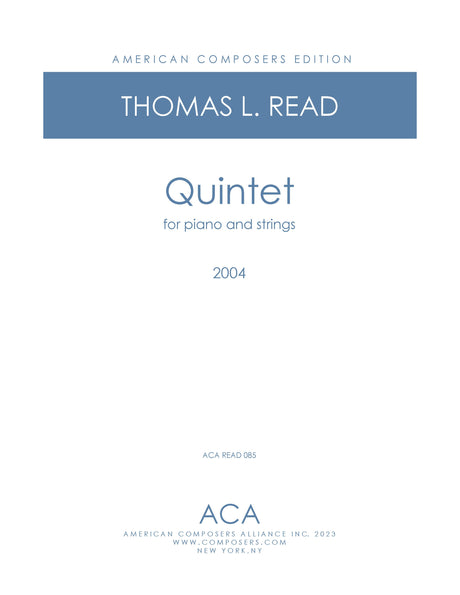 AMERICAN COMPOSERS EDITION

THOMAS L. READ

Quintet

for piano and strings

2004

ACA READ 085

ACA

AMERICAN COMPOSERS ALLIANCE INC. 2023
WWW.COMPOSERS.COM
NEW YORK,NY